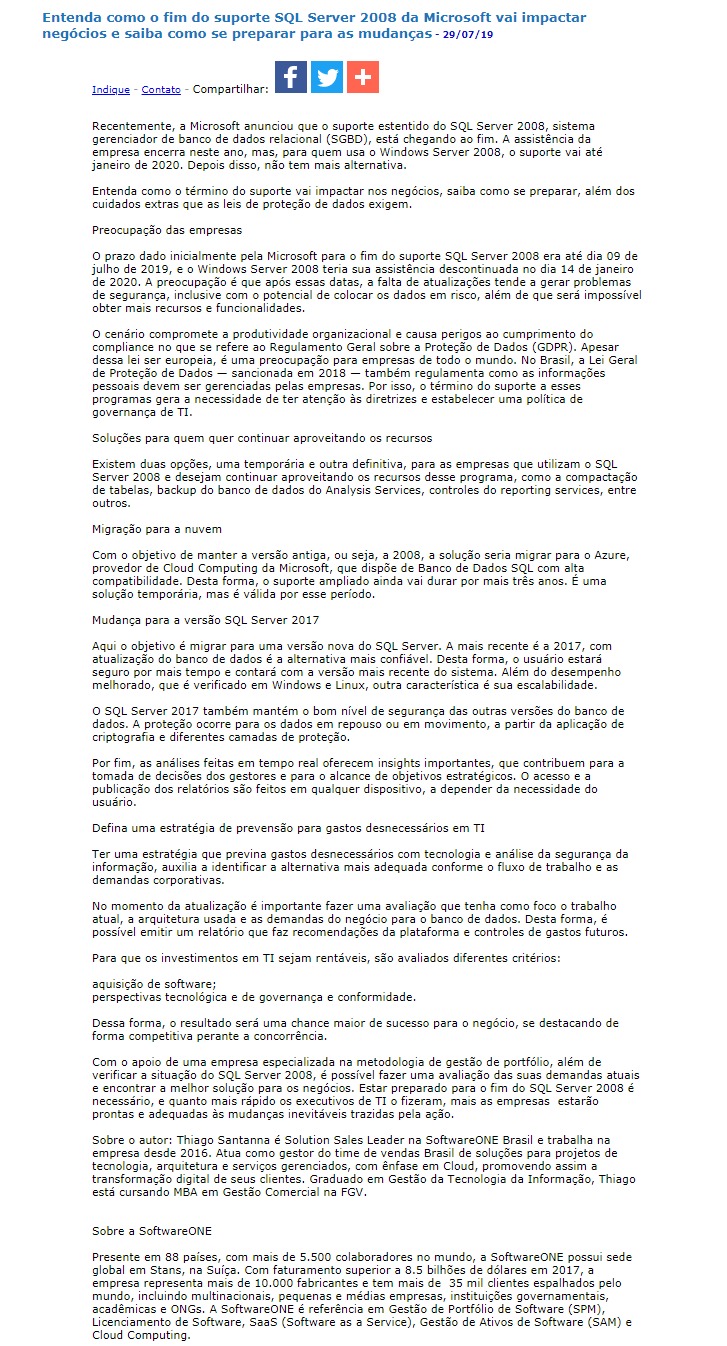 Entenda como o fim do suporte SQL Server 2008 da Microsoft vai impactar negócios e saiba como se preparar para as mudanças - 29/07/19

Indique - Contato - Compartilhar:

Recentemente, a Microsoft anunciou que o suporte estentido do SQL Server 2008, sistema gerenciador de banco de dados relacional (SGBD), está chegando ao fim. A assistência da empresa encerra neste ano, mas, para quem usa o Windows Server 2008, o suporte vai até janeiro de 2020. Depois disso, não tem mais alternativa.

Entenda como o término do suporte vai impactar nos negócios, saiba como se preparar, além dos cuidados extras que as leis de proteção de dados exigem.

Preocupação das empresas

O prazo dado inicialmente pela Microsoft para o fim do suporte SQL Server 2008 era até dia 09 de julho de 2019, e o Windows Server 2008 teria sua assistência descontinuada no dia 14 de janeiro de 2020. A preocupação é que após essas datas, a falta de atualizações tende a gerar problemas de segurança, inclusive com o potencial de colocar os dados em risco, além de que será impossível obter mais recursos e funcionalidades.

O cenário compromete a produtividade organizacional e causa perigos ao cumprimento do compliance no que se refere ao Regulamento Geral sobre a Proteção de Dados (GDPR). Apesar dessa lei ser europeia, é uma preocupação para empresas de todo o mundo. No Brasil, a Lei Geral de Proteção de Dados — sancionada em 2018 — também regulamenta como as informações pessoais devem ser gerenciadas pelas empresas. Por isso, o término do suporte a esses programas gera a necessidade de ter atenção às diretrizes e estabelecer uma política de governança de TI.

Soluções para quem quer continuar aproveitando os recursos

Existem duas opções, uma temporária e outra definitiva, para as empresas que utilizam o SQL Server 2008 e desejam continuar aproveitando os recursos desse programa, como a compactação de tabelas, backup do banco de dados do Analysis Services, controles do reporting services, entre outros.

Migração para a nuvem

Com o objetivo de manter a versão antiga, ou seja, a 2008, a solução seria migrar para o Azure, provedor de Cloud Computing da Microsoft, que dispõe de Banco de Dados SQL com alta compatibilidade. Desta forma, o suporte ampliado ainda vai durar por mais três anos. É uma solução temporária, mas é válida por esse período.

Mudança para a versão SQL Server 2017

Aqui o objetivo é migrar para uma versão nova do SQL Server. A mais recente é a 2017, com atualização do banco de dados é a alternativa mais confiável. Desta forma, o usuário estará seguro por mais tempo e contará com a versão mais recente do sistema. Além do desempenho melhorado, que é verificado em Windows e Linux, outra característica é sua escalabilidade.

O SQL Server 2017 também mantém o bom nível de segurança das outras versões do banco de dados. A proteção ocorre para os dados em repouso ou em movimento, a partir da aplicação de criptografia e diferentes camadas de proteção.

Por fim, as análises feitas em tempo real oferecem insights importantes, que contribuem para a tomada de decisões dos gestores e para o alcance de objetivos estratégicos. O acesso e a publicação dos relatórios são feitos em qualquer dispositivo, a depender da necessidade do usuário.

Defina uma estratégia de prevensão para gastos desnecessários em TI

Ter uma estratégia que previna gastos desnecessários com tecnologia e análise da segurança da informação, auxilia a identificar a alternativa mais adequada conforme o fluxo de trabalho e as demandas corporativas.

No momento da atualização é importante fazer uma avaliação que tenha como foco o trabalho atual, a arquitetura usada e as demandas do negócio para o banco de dados. Desta forma, é possível emitir um relatório que faz recomendações da plataforma e controles de gastos futuros.

Para que os investimentos em TI sejam rentáveis, são avaliados diferentes critérios:

aquisição de software;
perspectivas tecnológica e de governança e conformidade.

Dessa forma, o resultado será uma chance maior de sucesso para o negócio, se destacando de forma competitiva perante a concorrência.

Com o apoio de uma empresa especializada na metodologia de gestão de portfólio, além de verificar a situação do SQL Server 2008, é possível fazer uma avaliação das suas demandas atuais e encontrar a melhor solução para os negócios. Estar preparado para o fim do SQL Server 2008 é necessário, e quanto mais rápido os executivos de TI o fizeram, mais as empresas estarão prontas e adequadas às mudanças inevitáveis trazidas pela ação.

Sobre o autor: Thiago Santanna é Solution Sales Leader na SoftwareONE Brasil e trabalha na empresa desde 2016. Atua como gestor do time de vendas Brasil de soluções para projetos de tecnologia, arquitetura e serviços gerenciados, com ênfase em Cloud, promovendo assim a transformação digital de seus clientes. Graduado em Gestão da Tecnologia da Informação, Thiago está cursando MBA em Gestão Comercial na FGV.

Sobre a SoftwareONE

Presente em 88 países, com mais de 5.500 colaboradores no mundo, a SoftwareONE possui sede global em Stans, na Suíça. Com faturamento superior a 8.5 bilhões de dólares em 2017, a empresa representa mais de 10.000 fabricantes e tem mais de 35 mil clientes espalhados pelo mundo, incluindo multinacionais, pequenas e médias empresas, instituições governamentais, acadêmicas e ONGs. A SoftwareONE é referência em Gestão de Portfólio de Software (SPM), Licenciamento de Software, SaaS (Software as a Service), Gestão de Ativos de Software (SAM) e Cloud Computing.